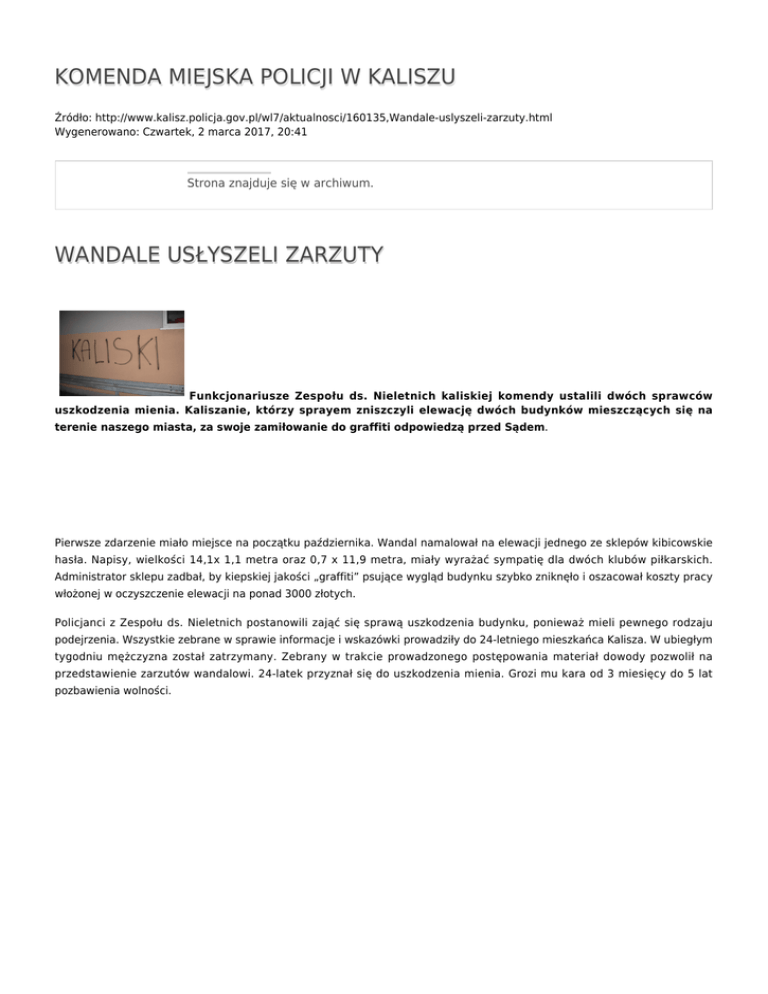 KOMENDA MIEJSKA POLICJI W KALISZU

Źródło: http://www.kalisz.policja.gov.pl/wl7/aktualnosci/160135,Wandale-uslyszeli-zarzuty.html
Wygenerowano: Czwartek, 2 marca 2017, 20:41

Strona znajduje się w archiwum.

WANDALE USŁYSZELI ZARZUTY

KALISKI

Funkcjonariusze Zespołu ds. Nieletnich kaliskiej komendy ustalili dwóch sprawców uszkodzenia mienia. Kaliszanie, którzy sprayem zniszczyli elewację dwóch budynków mieszczących się na terenie naszego miasta, za swoje zamiłowanie do graffiti odpowiedzą przed Sądem.

Pierwsze zdarzenie miało miejsce na początku października. Wandal namalował na elewacji jednego ze sklepów kibicowskie hasła. Napisy, wielkości 14,1x 1,1 metra oraz 0,7 x 11,9 metra, miały wyrażać sympatię dla dwóch klubów piłkarskich. Administrator sklepu zadbał, by kiepskiej jakości „graffiti" psujące wygląd budynku szybko zniknęło i oszacował koszty pracy włożonej w oczyszczenie elewacji na ponad 3000 złotych.

Policjanci z Zespołu ds. Nieletnich postanowili zająć się sprawą uszkodzenia budynku, ponieważ mieli pewnego rodzaju podejrzenia. Wszystkie zebrane w sprawie informacje i wskazówki prowadziły do 24-letniego mieszkańca Kalisza. W ubiegłym tygodniu mężczyzna został zatrzymany. Zebrany w trakcie prowadzonego postępowania materiał dowody pozwolił na przedstawienie zarzutów wandalowi. 24-latek przyznał się do uszkodzenia mienia. Grozi mu kara od 3 miesięcy do 5 lat pozbawienia wolności.